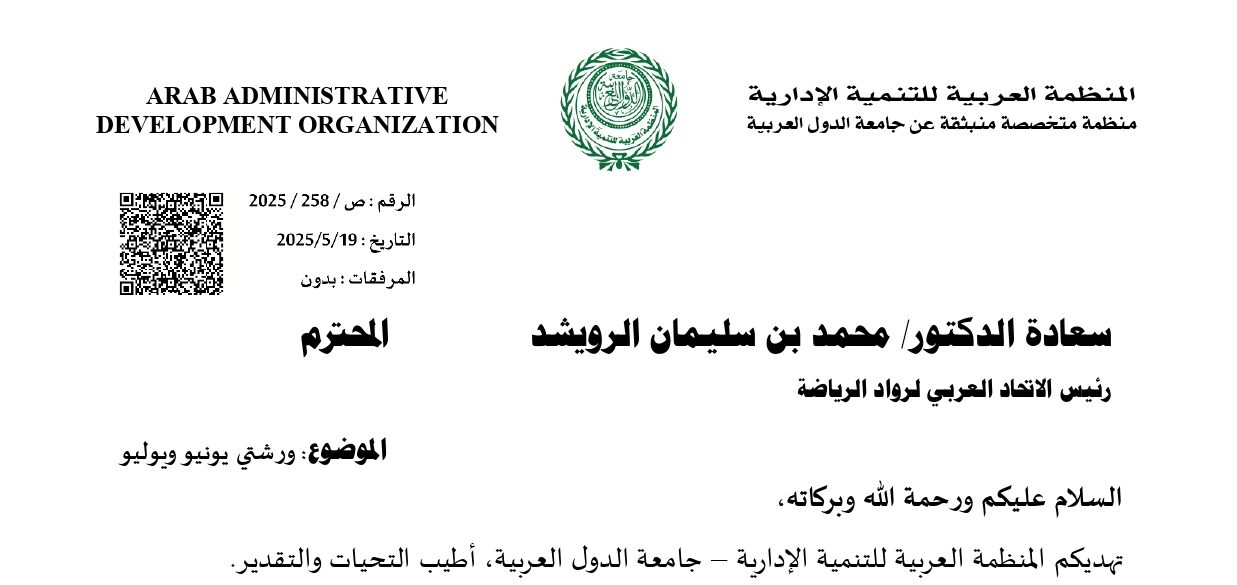 المنظمة العربية للتنمية الإدارية
منظمة متخصصة منبثقة عن جامعة الدول العربية

ARAB ADMINISTRATIVE DEVELOPMENT ORGANIZATION

الرقم : ص / 258 / 2025
التاريخ : 2025/5/19
المرفقات : بدون

سعادة الدكتور/ محمد بن سليمان الرويشد المحترم
رئيس الاتحاد العربي لرواد الرياضة

الموضوع: ورشتي يونيو ويوليو

السلام عليكم ورحمة الله وبركاته،

تهديكم المنظمة العربية للتنمية الإدارية – جامعة الدول العربية، أطيب التحيات والتقدير.